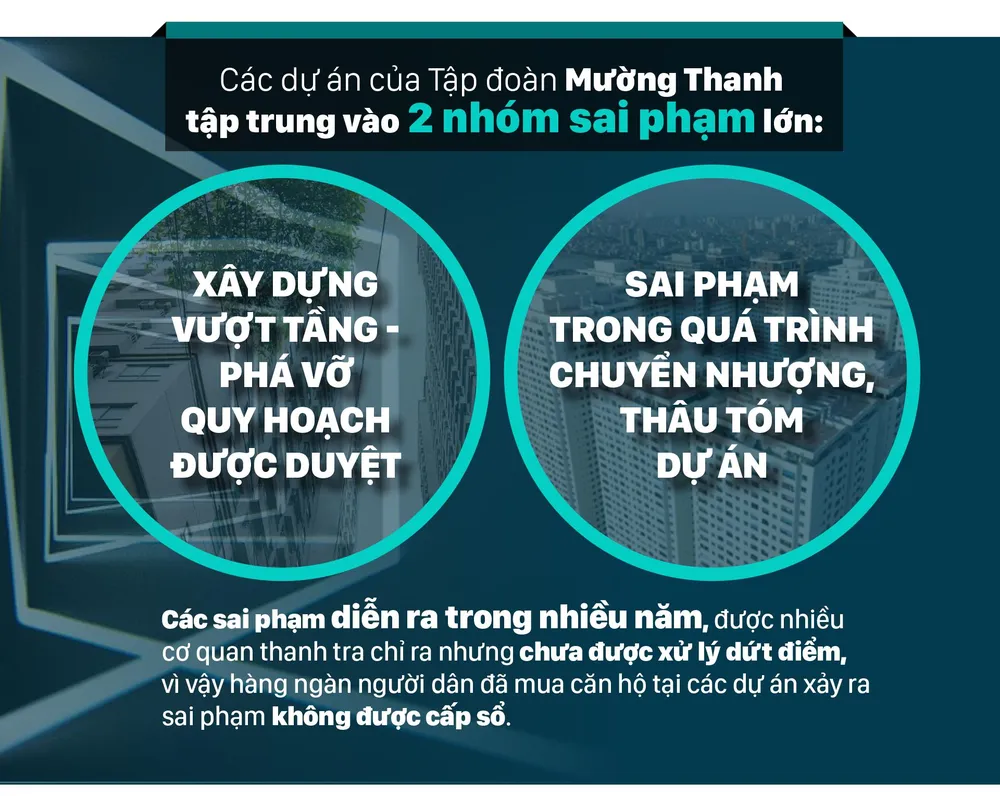 Các dự án của Tập đoàn Mường Thanh tập trung vào 2 nhóm sai phạm lớn:

XÂY DỰNG VƯỢT TẦNG - PHÁ VỠ QUY HOẠCH ĐƯỢC DUYỆT

SAI PHẠM TRONG QUÁ TRÌNH CHUYỂN NHƯỢNG, THÂU TÓM DỰ ÁN

Các sai phạm diễn ra trong nhiều năm, được nhiều cơ quan thanh tra chỉ ra nhưng chưa được xử lý dứt điểm, vì vậy hàng ngàn người dân đã mua căn hộ tại các dự án xảy ra sai phạm không được cấp sổ.